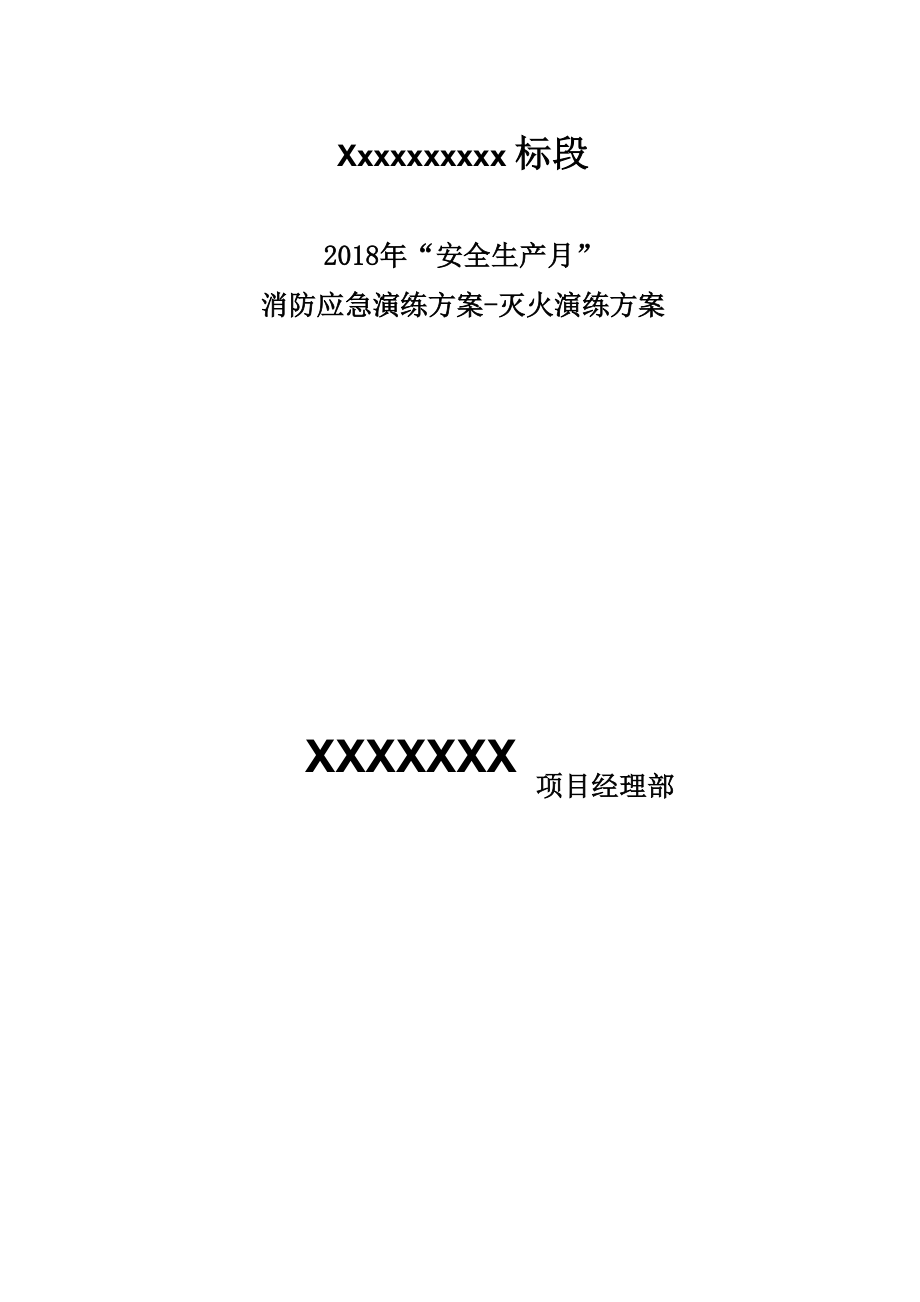 Xxxxxxxxxx 标段

2018年“安全生产月”
消防应急演练方案-灭火演练方案

XXXXXXX 项目经理部